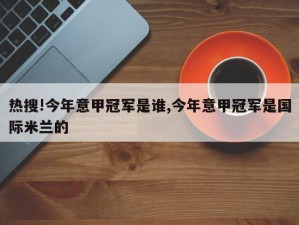 热搜!今年意甲冠军是谁,今年意甲冠军是国际米兰的